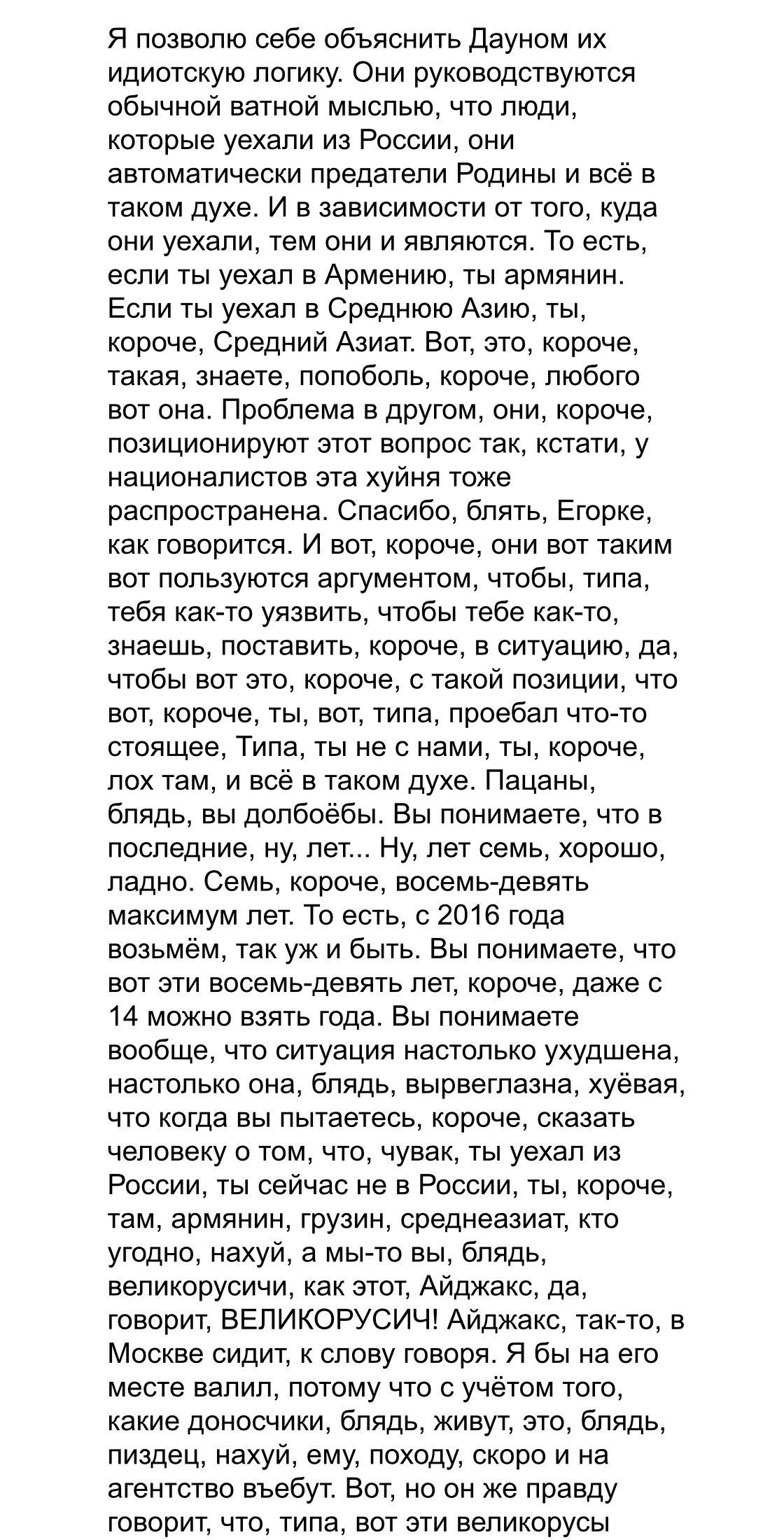 Я позволю себе объяснить Дауном их идиотскую логику. Они руководствуются обычной ватной мыслью, что люди, которые уехали из России, они автоматически предатели Родины и всё в таком духе. И в зависимости от того, куда они уехали, тем они и являются. То есть, если ты уехал в Армению, ты армянин. Если ты уехал в Среднюю Азию, ты, короче, Средний Азиат. Вот, это, короче, такая, знаете, попоболь, короче, любого вот она. Проблема в другом, они, короче, позиционируют этот вопрос так, кстати, у националистов эта хуйня тоже распространена. Спасибо, блять, Егорке, как говорится. И вот, короче, они вот таким вот пользуются аргументом, чтобы, типа, тебя как-то уязвить, чтобы тебе как-то, знаешь, поставить, короче, в ситуацию, да, чтобы вот это, короче, с такой позиции, что вот, короче, ты, вот, типа, проебал что-то стоящее, Типа, ты не с нами, ты, короче, лох там, и всё в таком духе. Пацаны, блядь, вы долбоёбы. Вы понимаете, что в последние, ну, лет... Ну, лет семь, хорошо, ладно. Семь, короче, восемь-девять максимум лет. То есть, с 2016 года возьмём, так уж и быть. Вы понимаете, что вот эти восемь-девять лет, короче, даже с 14 можно взять года. Вы понимаете вообще, что ситуация настолько ухудшена, настолько она, блядь, вырвеглазна, хуёвая, что когда вы пытаетесь, короче, сказать человеку о том, что, чувак, ты уехал из России, ты сейчас не в России, ты, короче, там, армянин, грузин, среднеазиат, кто угодно, нахуй, а мы-то вы, блядь, великорусичи, как этот, Айджакс, да, говорит, ВЕЛИКОРУСИЧ! Айджакс, так-то, в Москве сидит, к слову говоря. Я бы на его месте валил, потому что с учётом того, какие доносчики, блядь, живут, это, блядь, пиздец, нахуй, ему, походу, скоро и на агентство въебут. Вот, но он же правду говорит, что, типа, вот эти великорусы